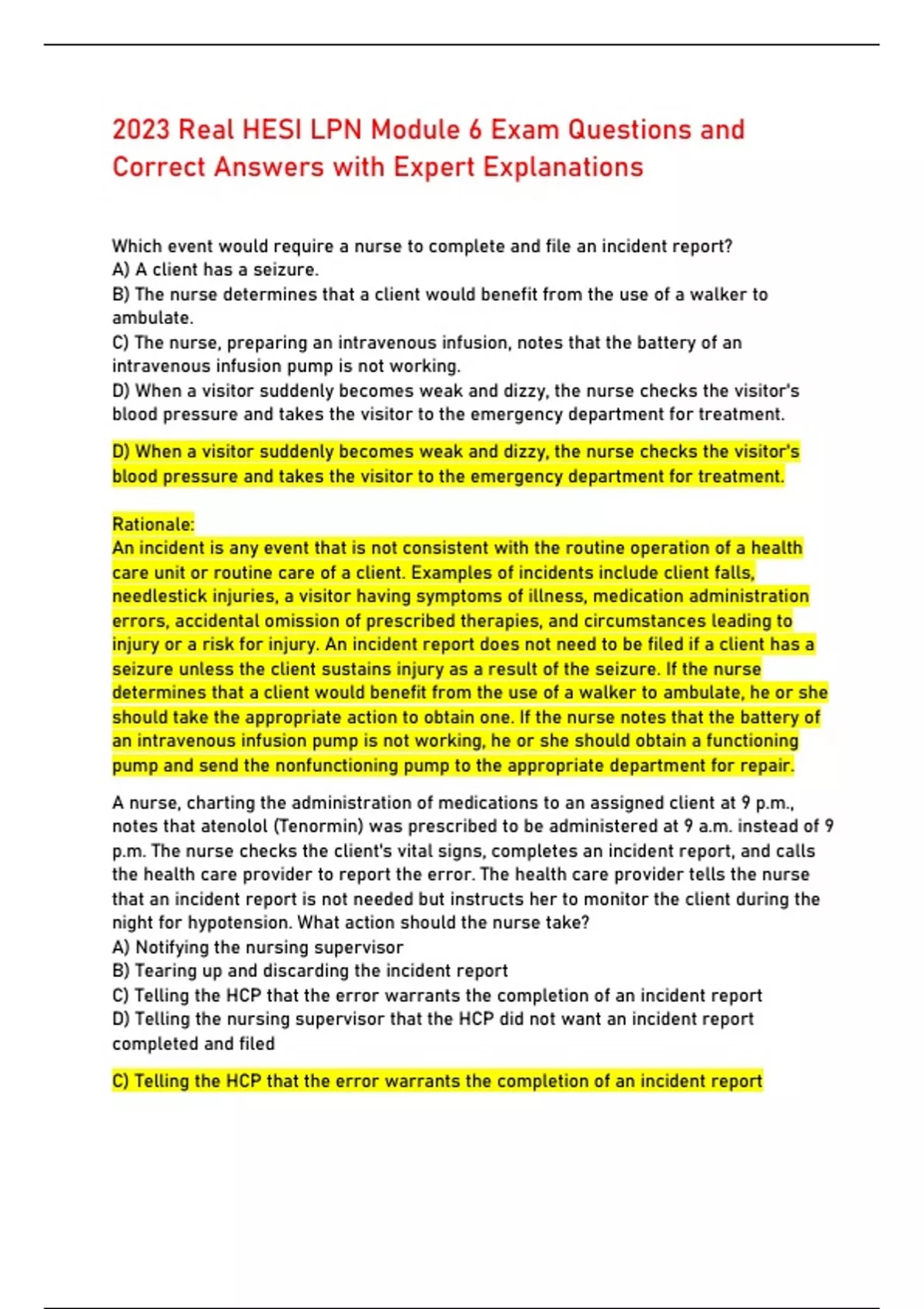 2023 Real HESI LPN Module 6 Exam Questions and Correct Answers with Expert Explanations

Which event would require a nurse to complete and file an incident report?
A) A client has a seizure.
B) The nurse determines that a client would benefit from the use of a walker to ambulate.
C) The nurse, preparing an intravenous infusion, notes that the battery of an intravenous infusion pump is not working.
D) When a visitor suddenly becomes weak and dizzy, the nurse checks the visitor's blood pressure and takes the visitor to the emergency department for treatment.

D) When a visitor suddenly becomes weak and dizzy, the nurse checks the visitor's blood pressure and takes the visitor to the emergency department for treatment.

Rationale:
An incident is any event that is not consistent with the routine operation of a health care unit or routine care of a client. Examples of incidents include client falls, needlestick injuries, a visitor having symptoms of illness, medication administration errors, accidental omission of prescribed therapies, and circumstances leading to injury or a risk for injury. An incident report does not need to be filed if a client has a seizure unless the client sustains injury as a result of the seizure. If the nurse determines that a client would benefit from the use of a walker to ambulate, he or she should take the appropriate action to obtain one. If the nurse notes that the battery of an intravenous infusion pump is not working, he or she should obtain a functioning pump and send the nonfunctioning pump to the appropriate department for repair.

A nurse, charting the administration of medications to an assigned client at 9 p.m., notes that atenolol (Tenormin) was prescribed to be administered at 9 a.m. instead of 9 p.m. The nurse checks the client's vital signs, completes an incident report, and calls the health care provider to report the error. The health care provider tells the nurse that an incident report is not needed but instructs her to monitor the client during the night for hypotension. What action should the nurse take?
A) Notifying the nursing supervisor
B) Tearing up and discarding the incident report
C) Telling the HCP that the error warrants the completion of an incident report
D) Telling the nursing supervisor that the HCP did not want an incident report completed and filed

C) Telling the HCP that the error warrants the completion of an incident report